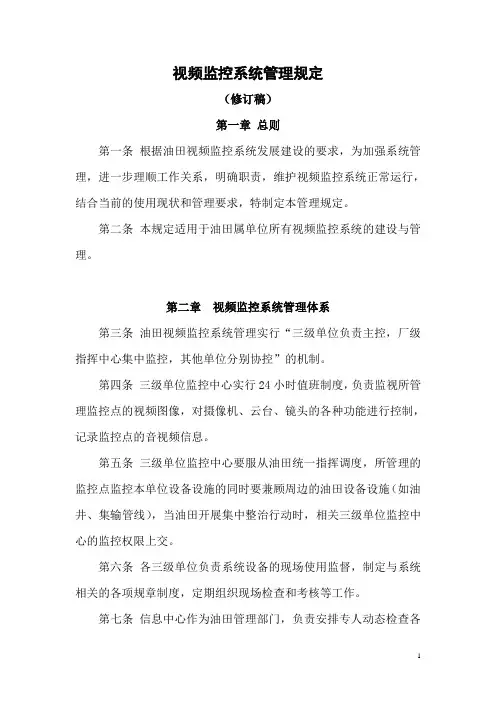 视频监控系统管理规定

（修订稿）

第一章 总则

第一条 根据油田视频监控系统发展建设的要求，为加强系统管理，进一步理顺工作关系，明确职责，维护视频监控系统正常运行，结合当前的使用现状和管理要求，特制定本管理规定。

第二条 本规定适用于油田属单位所有视频监控系统的建设与管理。

第二章 视频监控系统管理体系

第三条 油田视频监控系统管理实行“三级单位负责主控，厂级指挥中心集中监控，其他单位分别协控”的机制。

第四条 三级单位监控中心实行 24 小时值班制度，负责监视所管理监控点的视频图像，对摄像机、云台、镜头的各种功能进行控制，记录监控点的音视频信息。

第五条 三级单位监控中心要服从油田统一指挥调度，所管理的监控点监控本单位设备设施的同时要兼顾周边的油田设备设施（如油井、集输管线），当油田开展集中整治行动时，相关三级单位监控中心的监控权限上交。

第六条 各三级单位负责系统设备的现场使用监督，制定与系统相关的各项规章制度，定期组织现场检查和考核等工作。

第七条 信息中心作为油田管理部门，负责安排专人动态检查各

1